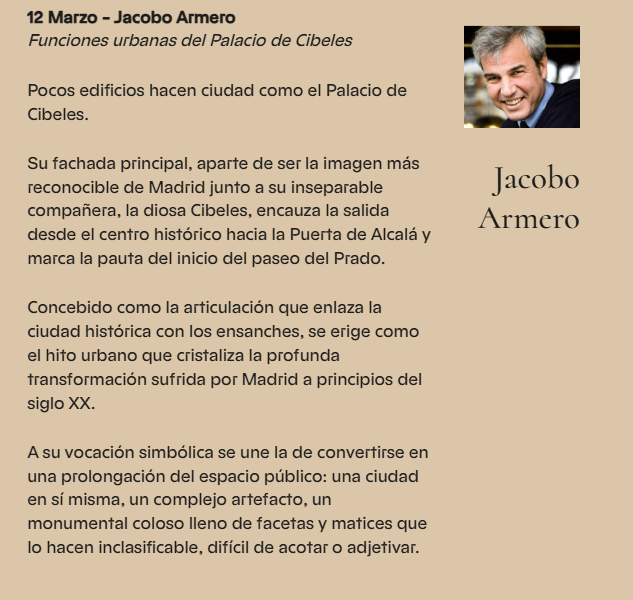 12 Marzo – Jacobo Armero
Funciones urbanas del Palacio de Cibeles

Pocos edificios hacen ciudad como el Palacio de Cibeles.

Su fachada principal, aparte de ser la imagen más reconocible de Madrid junto a su inseparable compañera, la diosa Cibeles, encauza la salida desde el centro histórico hacia la Puerta de Alcalá y marca la pauta del inicio del paseo del Prado.

Concebido como la articulación que enlaza la ciudad histórica con los ensanches, se erige como el hito urbano que cristaliza la profunda transformación sufrida por Madrid a principios del siglo XX.

A su vocación simbólica se une la de convertirse en una prolongación del espacio público: una ciudad en sí misma, un complejo artefacto, un monumental coloso lleno de facetas y matices que lo hacen inclasificable, difícil de acotar o adjetivar.

Jacobo Armero